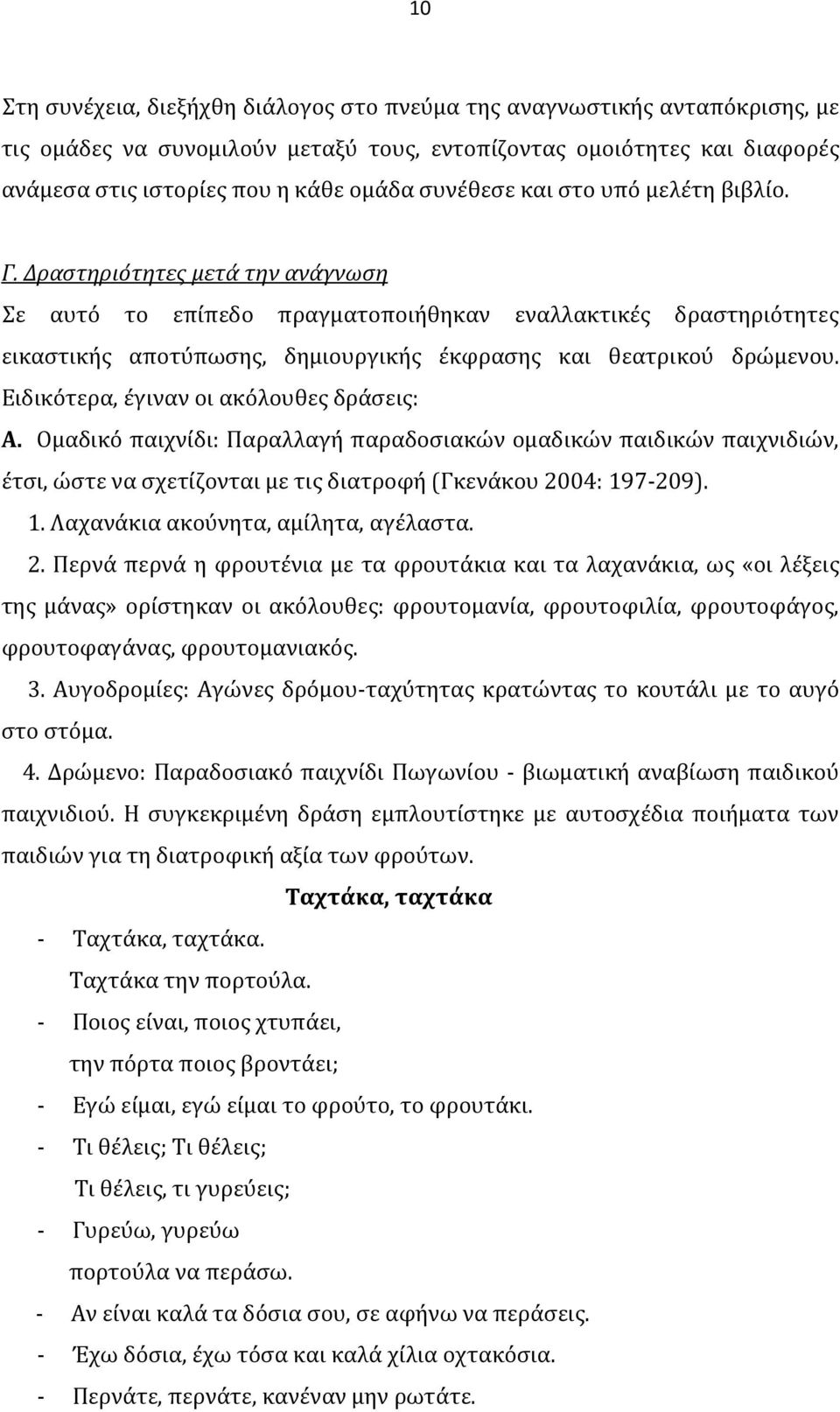 10

Στη συνέχεια, διεξήχθη διάλογος στο πνεύμα της αναγνωστικής ανταπόκρισης, με τις ομάδες να συνομιλούν μεταξύ τους, εντοπίζοντας ομοιότητες και διαφορές ανάμεσα στις ιστορίες που η κάθε ομάδα συνέθεσε και στο υπό μελέτη βιβλίο.

Γ. Δραστηριότητες μετά την ανάγνωση
Σε αυτό το επίπεδο πραγματοποιήθηκαν εναλλακτικές δραστηριότητες εικαστικής αποτύπωσης, δημιουργικής έκφρασης και θεατρικού δρώμενου. Ειδικότερα, έγιναν οι ακόλουθες δράσεις:
Α. Ομαδικό παιχνίδι: Παραλλαγή παραδοσιακών ομαδικών παιδικών παιχνιδιών, έτσι, ώστε να σχετίζονται με τις διατροφή (Γκενάκου 2004: 197-209).
1. Λαχανάκια ακούνητα, αμίλητα, αγέλαστα.
2. Περνά περνά η φρουτένια με τα φρουτάκια και τα λαχανάκια, ως «οι λέξεις της μάνας» ορίστηκαν οι ακόλουθες: φρουτομανία, φρουτοφιλία, φρουτοφάγος, φρουτοφαγάνας, φρουτομανιακός.
3. Αυγοδρομίες: Αγώνες δρόμου-ταχύτητας κρατώντας το κουτάλι με το αυγό στο στόμα.
4. Δρώμενο: Παραδοσιακό παιχνίδι Πωγωνίου - βιωματική αναβίωση παιδικού παιχνιδιού. Η συγκεκριμένη δράση εμπλουτίστηκε με αυτοσχέδια ποιήματα των παιδιών για τη διατροφική αξία των φρούτων.

Ταχτάκα, ταχτάκα

- Ταχτάκα, ταχτάκα.
Ταχτάκα την πορτούλα.
- Ποιος είναι, ποιος χτυπάει,
την πόρτα ποιος βροντάει;
- Εγώ είμαι, εγώ είμαι το φρούτο, το φρουτάκι.
- Τι θέλεις; Τι θέλεις;
Τι θέλεις, τι γυρεύεις;
- Γυρεύω, γυρεύω
πορτούλα να περάσω.
- Αν είναι καλά τα δόσια σου, σε αφήνω να περάσεις.
- Έχω δόσια, έχω τόσα και καλά χίλια οχτακόσια.
- Περνάτε, περνάτε, κανέναν μην ρωτάτε.